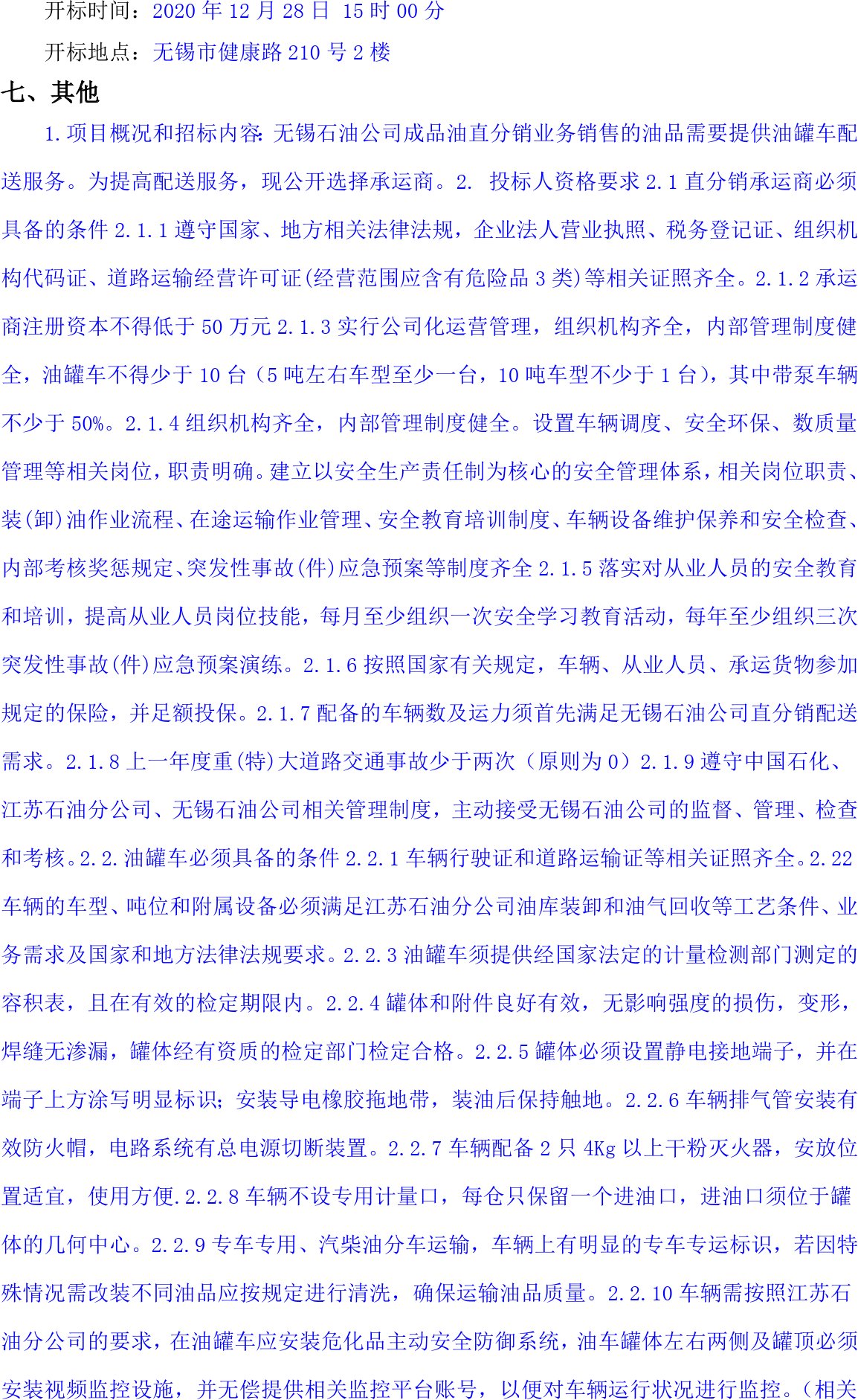 开标时间：2020 年 12 月 28 日 15 时 00 分

开标地点：无锡市健康路 210 号 2 楼

七、其他

1.项目概况和招标内容：无锡石油公司成品油直分销业务销售的油品需要提供油罐车配送服务。为提高配送服务，现公开选择承运商。2. 投标人资格要求 2.1 直分销承运商必须具备的条件 2.1.1 遵守国家、地方相关法律法规，企业法人营业执照、税务登记证、组织机构代码证、道路运输经营许可证(经营范围应含有危险品 3 类)等相关证照齐全。2.1.2 承运商注册资本不得低于 50 万元 2.1.3 实行公司化运营管理，组织机构齐全，内部管理制度健全，油罐车不得少于 10 台（5 吨左右车型至少一台，10 吨车型不少于 1 台），其中带泵车辆不少于 50%。2.1.4 组织机构齐全，内部管理制度健全。设置车辆调度、安全环保、数质量管理等相关岗位，职责明确。建立以安全生产责任制为核心的安全管理体系，相关岗位职责、装(卸)油作业流程、在途运输作业管理、安全教育培训制度、车辆设备维护保养和安全检查、内部考核奖惩规定、突发性事故(件)应急预案等制度齐全 2.1.5 落实对从业人员的安全教育和培训，提高从业人员岗位技能，每月至少组织一次安全学习教育活动，每年至少组织三次突发性事故(件)应急预案演练。2.1.6 按照国家有关规定，车辆、从业人员、承运货物参加规定的保险，并足额投保。2.1.7 配备的车辆数及运力须首先满足无锡石油公司直分销配送需求。2.1.8 上一年度重(特)大道路交通事故少于两次（原则为 0）2.1.9 遵守中国石化、江苏石油分公司、无锡石油公司相关管理制度，主动接受无锡石油公司的监督、管理、检查和考核。2.2.油罐车必须具备的条件 2.2.1 车辆行驶证和道路运输证等相关证照齐全。2.22 车辆的车型、吨位和附属设备必须满足江苏石油分公司油库装卸和油气回收等工艺条件、业务需求及国家和地方法律法规要求。2.2.3 油罐车须提供经国家法定的计量检测部门测定的容积表，且在有效的检定期限内。2.2.4 罐体和附件良好有效，无影响强度的损伤，变形，焊缝无渗漏，罐体经有资质的检定部门检定合格。2.2.5 罐体必须设置静电接地端子，并在端子上方涂写明显标识；安装导电橡胶拖地带，装油后保持触地。2.2.6 车辆排气管安装有效防火帽，电路系统有总电源切断装置。2.2.7 车辆配备 2 只 4Kg 以上干粉灭火器，安放位置适宜，使用方便.2.2.8 车辆不设专用计量口，每仓只保留一个进油口，进油口须位于罐体的几何中心。2.2.9 专车专用、汽柴油分车运输，车辆上有明显的专车专运标识，若因特殊情况需改装不同油品应按规定进行清洗，确保运输油品质量。2.2.10 车辆需按照江苏石油分公司的要求，在油罐车应安装危化品主动安全防御系统，油车罐体左右两侧及罐顶必须安装视频监控设施，并无偿提供相关监控平台账号，以便对车辆运行状况进行监控。（相关